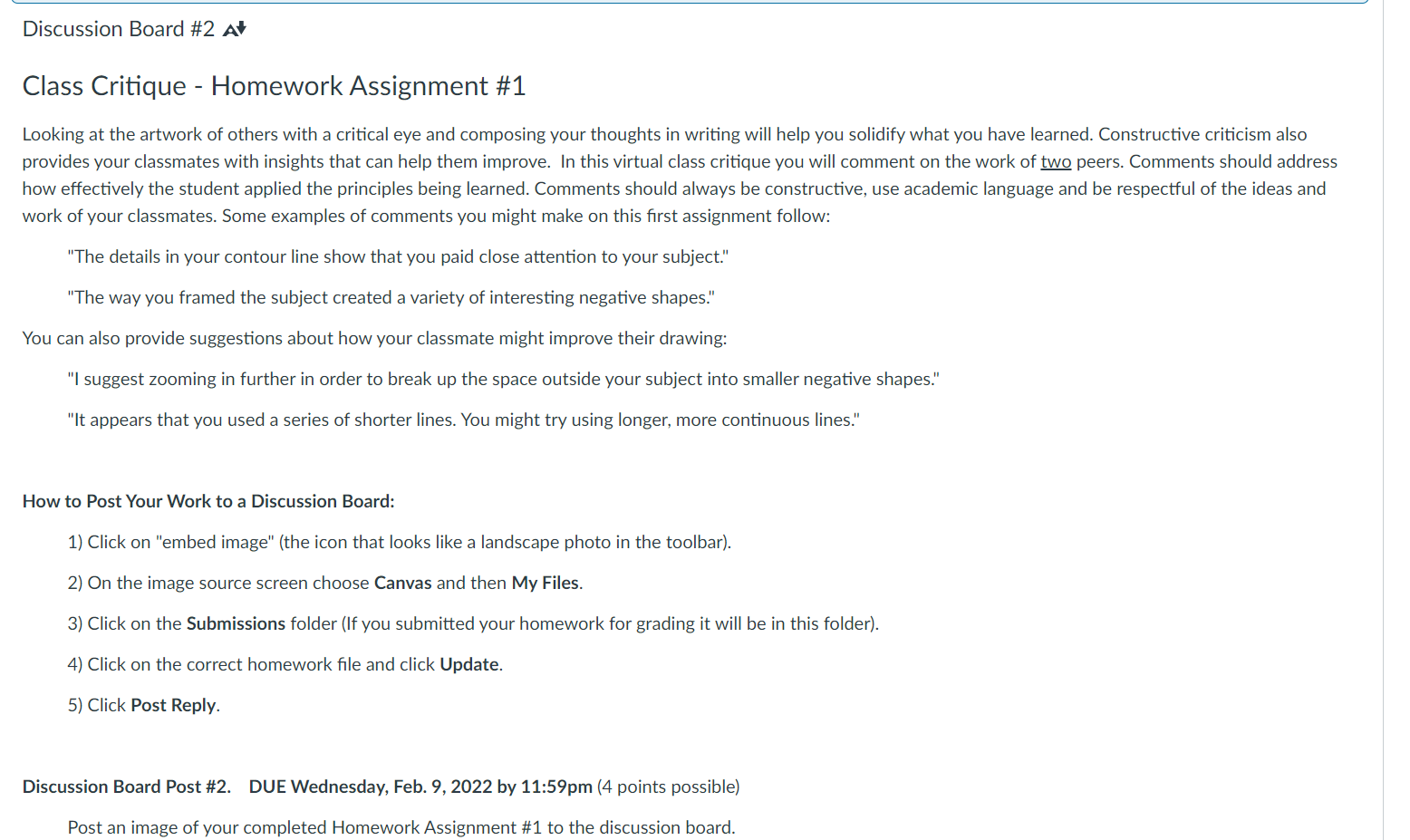 Discussion Board #2

Class Critique - Homework Assignment #1

Looking at the artwork of others with a critical eye and composing your thoughts in writing will help you solidify what you have learned. Constructive criticism also provides your classmates with insights that can help them improve. In this virtual class critique you will comment on the work of two peers. Comments should address how effectively the student applied the principles being learned. Comments should always be constructive, use academic language and be respectful of the ideas and work of your classmates. Some examples of comments you might make on this first assignment follow:

"The details in your contour line show that you paid close attention to your subject."

"The way you framed the subject created a variety of interesting negative shapes."

You can also provide suggestions about how your classmate might improve their drawing:

"I suggest zooming in further in order to break up the space outside your subject into smaller negative shapes."

"It appears that you used a series of shorter lines. You might try using longer, more continuous lines."

How to Post Your Work to a Discussion Board:

1) Click on "embed image" (the icon that looks like a landscape photo in the toolbar).

2) On the image source screen choose Canvas and then My Files.

3) Click on the Submissions folder (If you submitted your homework for grading it will be in this folder).

4) Click on the correct homework file and click Update.

5) Click Post Reply.

Discussion Board Post #2. DUE Wednesday, Feb. 9, 2022 by 11:59pm (4 points possible)

Post an image of your completed Homework Assignment #1 to the discussion board.